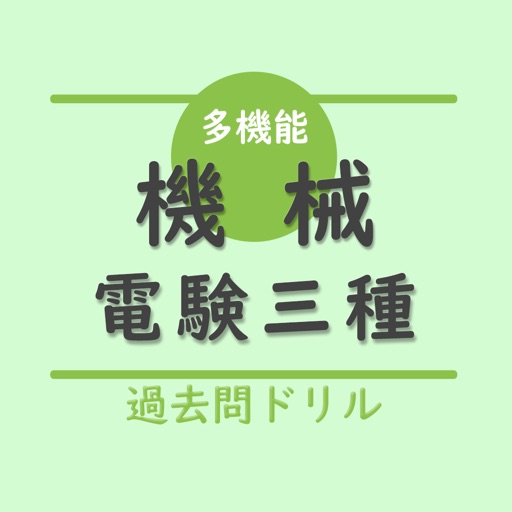 多機能
機 械
電験三種
過去問ドリル